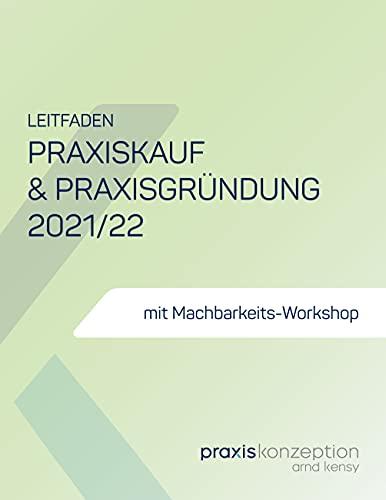 LEITFADEN
PRAXISKAUF
& PRAXISGRÜNDUNG
2021/22

mit Machbarkeits-Workshop

praxiskonzeption
arnd kensy